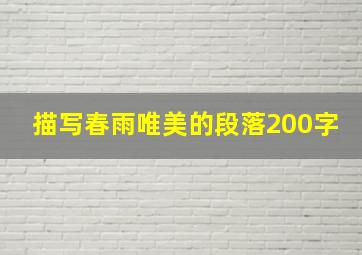 描写春雨唯美的段落200字